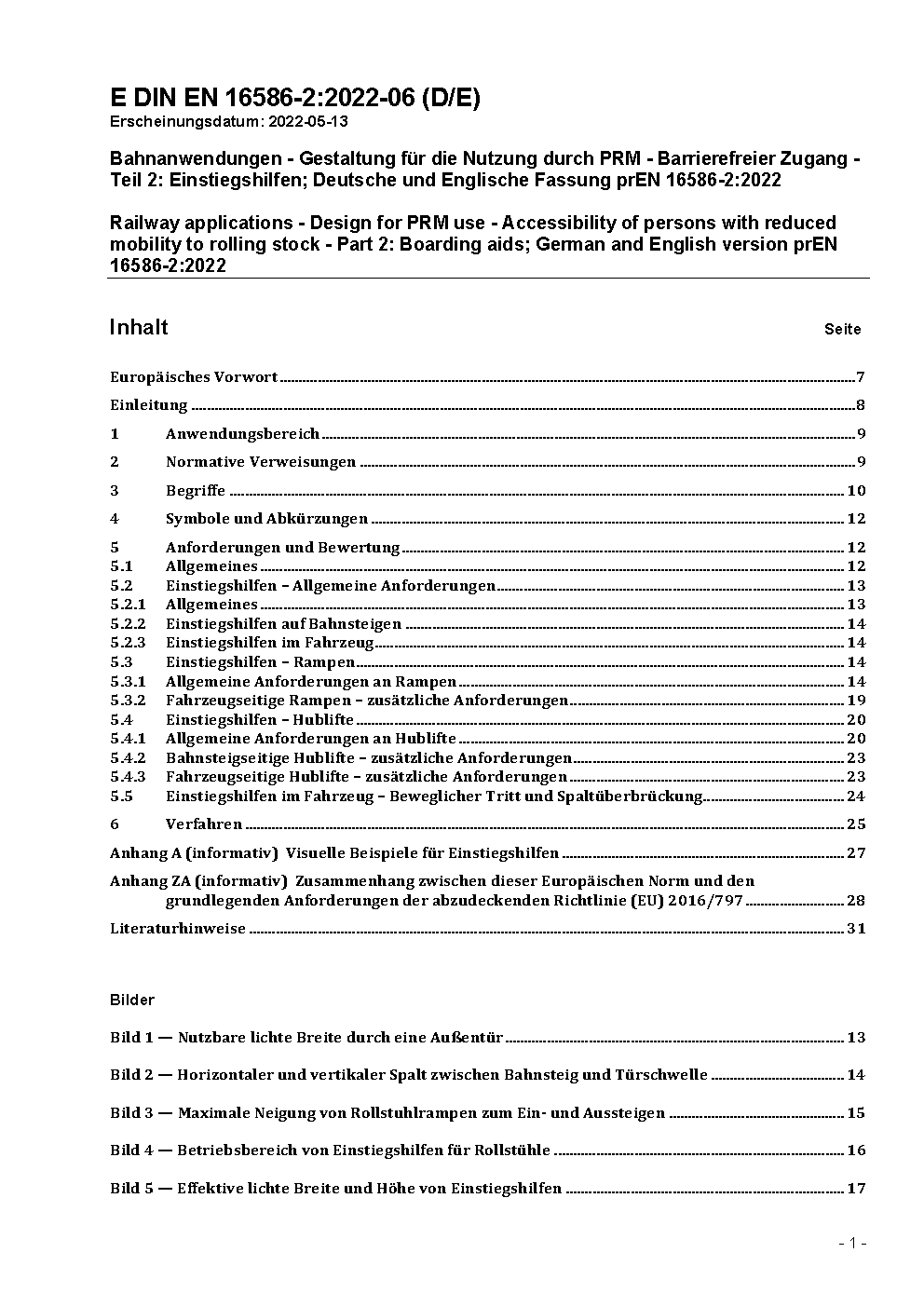 E DIN EN 16586-2:2022-06 (D/E)
Erscheinungsdatum: 2022-05-13

Bahnanwendungen - Gestaltung für die Nutzung durch PRM - Barrierefreier Zugang - Teil 2: Einstiegshilfen; Deutsche und Englische Fassung prEN 16586-2:2022

Railway applications - Design for PRM use - Accessibility of persons with reduced mobility to rolling stock - Part 2: Boarding aids; German and English version prEN 16586-2:2022

Inhalt Seite

Europäisches Vorwort 7
Einleitung 8
1 Anwendungsbereich 9
2 Normative Verweisungen 9
3 Begriffe 10
4 Symbole und Abkürzungen 12
5 Anforderungen und Bewertung 12
5.1 Allgemeines 12
5.2 Einstiegshilfen – Allgemeine Anforderungen 13
5.2.1 Allgemeines 13
5.2.2 Einstiegshilfen auf Bahnsteigen 14
5.2.3 Einstiegshilfen im Fahrzeug 14
5.3 Einstiegshilfen – Rampen 14
5.3.1 Allgemeine Anforderungen an Rampen 14
5.3.2 Fahrzeugseitige Rampen – zusätzliche Anforderungen 19
5.4 Einstiegshilfen – Hublifte 20
5.4.1 Allgemeine Anforderungen an Hublifte 20
5.4.2 Bahnsteigseitige Hublifte – zusätzliche Anforderungen 23
5.4.3 Fahrzeugseitige Hublifte – zusätzliche Anforderungen 23
5.5 Einstiegshilfen im Fahrzeug – Beweglicher Tritt und Spaltüberbrückung 24
6 Verfahren 25
Anhang A (informativ) Visuelle Beispiele für Einstiegshilfen 27
Anhang ZA (informativ) Zusammenhang zwischen dieser Europäischen Norm und den grundlegenden Anforderungen der abzudeckenden Richtlinie (EU) 2016/797 28
Literaturhinweise 31

Bilder

Bild 1 — Nutzbare lichte Breite durch eine Außentür 13
Bild 2 — Horizontaler und vertikaler Spalt zwischen Bahnsteig und Türschwelle 14
Bild 3 — Maximale Neigung von Rollstuhlrampen zum Ein- und Aussteigen 15
Bild 4 — Betriebsbereich von Einstiegshilfen für Rollstühle 16
Bild 5 — Effektive lichte Breite und Höhe von Einstiegshilfen 17

- 1 -